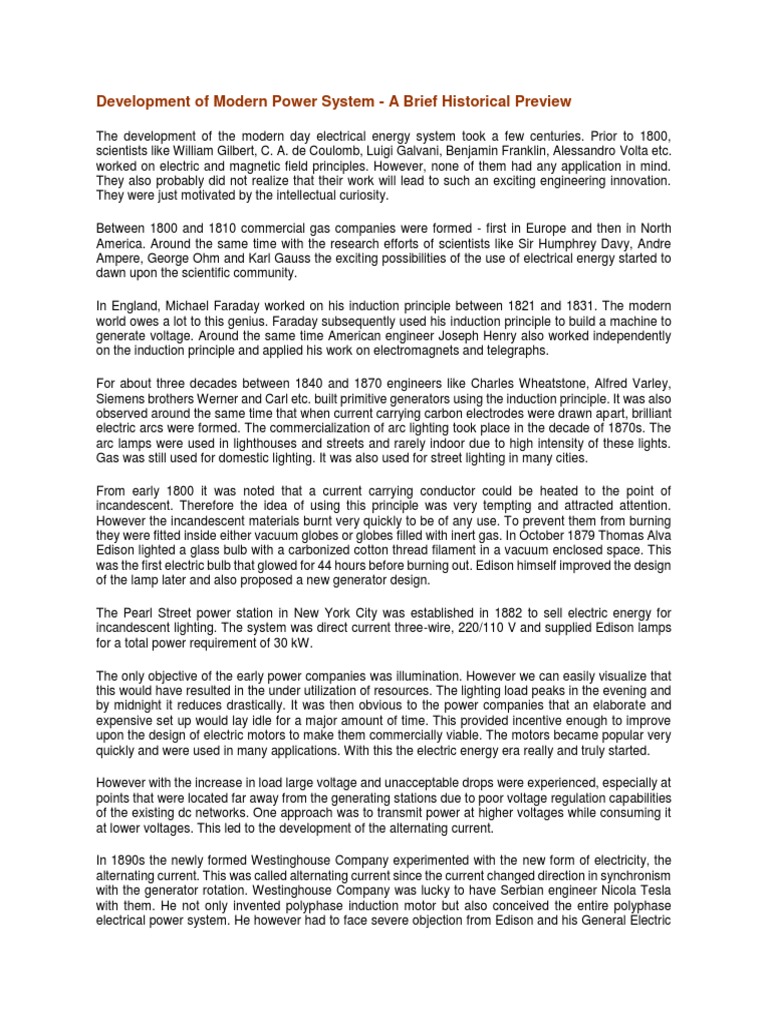 Development of Modern Power System - A Brief Historical Preview

The development of the modern day electrical energy system took a few centuries. Prior to 1800, scientists like William Gilbert, C. A. de Coulomb, Luigi Galvani, Benjamin Franklin, Alessandro Volta etc. worked on electric and magnetic field principles. However, none of them had any application in mind. They also probably did not realize that their work will lead to such an exciting engineering innovation. They were just motivated by the intellectual curiosity.

Between 1800 and 1810 commercial gas companies were formed - first in Europe and then in North America. Around the same time with the research efforts of scientists like Sir Humphrey Davy, Andre Ampere, George Ohm and Karl Gauss the exciting possibilities of the use of electrical energy started to dawn upon the scientific community.

In England, Michael Faraday worked on his induction principle between 1821 and 1831. The modern world owes a lot to this genius. Faraday subsequently used his induction principle to build a machine to generate voltage. Around the same time American engineer Joseph Henry also worked independently on the induction principle and applied his work on electromagnets and telegraphs.

For about three decades between 1840 and 1870 engineers like Charles Wheatstone, Alfred Varley, Siemens brothers Werner and Carl etc. built primitive generators using the induction principle. It was also observed around the same time that when current carrying carbon electrodes were drawn apart, brilliant electric arcs were formed. The commercialization of arc lighting took place in the decade of 1870s. The arc lamps were used in lighthouses and streets and rarely indoor due to high intensity of these lights. Gas was still used for domestic lighting. It was also used for street lighting in many cities.

From early 1800 it was noted that a current carrying conductor could be heated to the point of incandescent. Therefore the idea of using this principle was very tempting and attracted attention. However the incandescent materials burnt very quickly to be of any use. To prevent them from burning they were fitted inside either vacuum globes or globes filled with inert gas. In October 1879 Thomas Alva Edison lighted a glass bulb with a carbonized cotton thread filament in a vacuum enclosed space. This was the first electric bulb that glowed for 44 hours before burning out. Edison himself improved the design of the lamp later and also proposed a new generator design.

The Pearl Street power station in New York City was established in 1882 to sell electric energy for incandescent lighting. The system was direct current three-wire, 220/110 V and supplied Edison lamps for a total power requirement of 30 kW.

The only objective of the early power companies was illumination. However we can easily visualize that this would have resulted in the under utilization of resources. The lighting load peaks in the evening and by midnight it reduces drastically. It was then obvious to the power companies that an elaborate and expensive set up would lay idle for a major amount of time. This provided incentive enough to improve upon the design of electric motors to make them commercially viable. The motors became popular very quickly and were used in many applications. With this the electric energy era really and truly started.

However with the increase in load large voltage and unacceptable drops were experienced, especially at points that were located far away from the generating stations due to poor voltage regulation capabilities of the existing dc networks. One approach was to transmit power at higher voltages while consuming it at lower voltages. This led to the development of the alternating current.

In 1890s the newly formed Westinghouse Company experimented with the new form of electricity, the alternating current. This was called alternating current since the current changed direction in synchronism with the generator rotation. Westinghouse Company was lucky to have Serbian engineer Nicola Tesla with them. He not only invented polyphase induction motor but also conceived the entire polyphase electrical power system. He however had to face severe objection from Edison and his General Electric